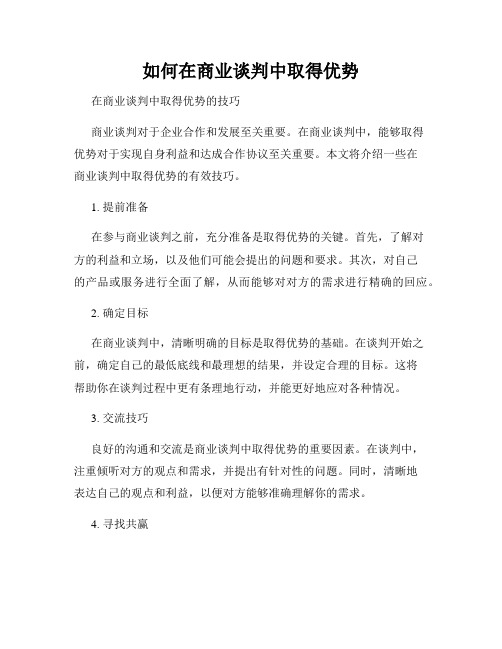 如何在商业谈判中取得优势

在商业谈判中取得优势的技巧

商业谈判对于企业合作和发展至关重要。在商业谈判中，能够取得优势对于实现自身利益和达成合作协议至关重要。本文将介绍一些在商业谈判中取得优势的有效技巧。

1. 提前准备

在参与商业谈判之前，充分准备是取得优势的关键。首先，了解对方的利益和立场，以及他们可能会提出的问题和要求。其次，对自己的产品或服务进行全面了解，从而能够对对方的需求进行精确的回应。

2. 确定目标

在商业谈判中，清晰明确的目标是取得优势的基础。在谈判开始之前，确定自己的最低底线和最理想的结果，并设定合理的目标。这将帮助你在谈判过程中更有条理地行动，并能更好地应对各种情况。

3. 交流技巧

良好的沟通和交流是商业谈判中取得优势的重要因素。在谈判中，注重倾听对方的观点和需求，并提出有针对性的问题。同时，清晰地表达自己的观点和利益，以便对方能够准确理解你的需求。

4. 寻找共赢